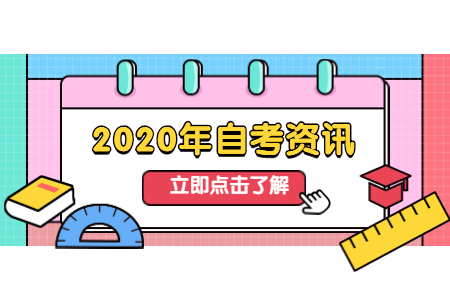 2020年自考资讯

立即点击了解